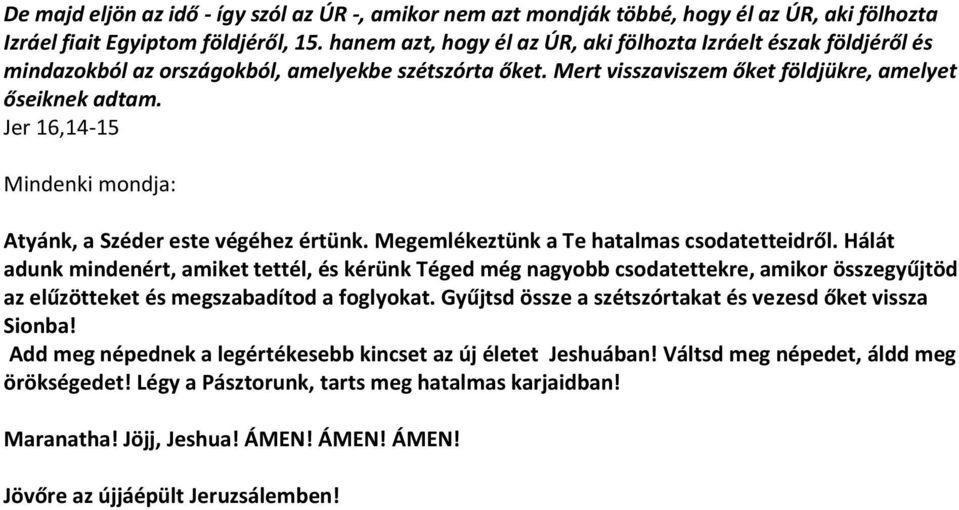 De majd eljön az idő - így szól az ÚR -, amikor nem azt mondják többé, hogy él az ÚR, aki fölhozta Izráel fiait Egyiptom földjéről, 15. hanem azt, hogy él az ÚR, aki fölhozta Izráelt észak földjéről és mindazokból az országokból, amelyekbe szétszórta őket. Mert visszaviszem őket földjükre, amelyet őseiknek adtam.
Jer 16,14-15

Mindenki mondja:

Atyánk, a Széder este végéhez értünk. Megemlékeztünk a Te hatalmas csodatetteidről. Hálát adunk mindenért, amiket tettél, és kérünk Téged még nagyobb csodatettekre, amikor összegyűjtöd az elűzötteket és megszabadítod a foglyokat. Gyűjtsd össze a szétszórtakat és vezesd őket vissza Sionba!
Add meg népednek a legértékesebb kincset az új életet Jeshuában! Váltsd meg népedet, áldd meg örökségedet! Légy a Pásztorunk, tarts meg hatalmas karjaidban!

Maranatha! Jöjj, Jeshua! ÁMEN! ÁMEN! ÁMEN!

Jövőre az újjáépült Jeruzsálemben!